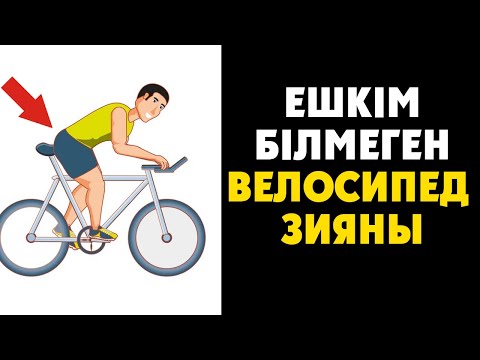 ЕШКІМ БІЛМЕГЕН ВЕЛОСИПЕД ЗИЯНЫ